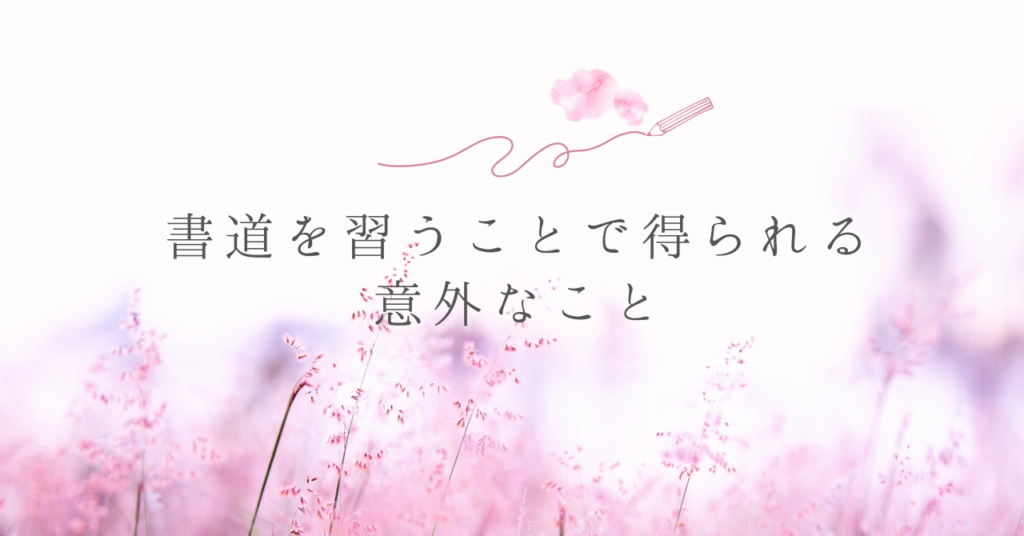 書道を習うことで得られる
意外なこと